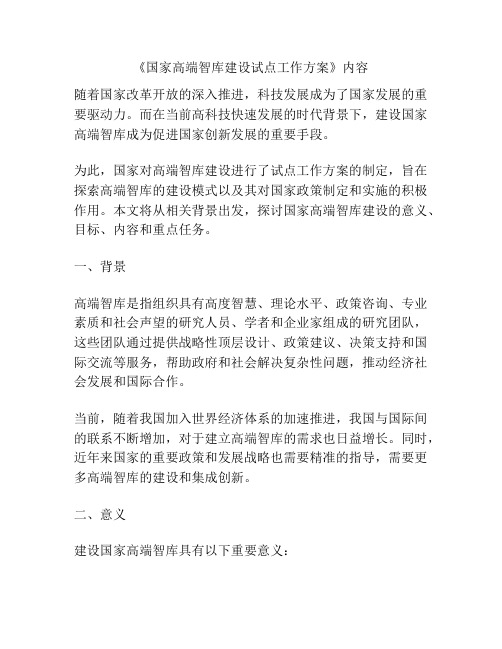 《国家高端智库建设试点工作方案》内容

随着国家改革开放的深入推进，科技发展成为了国家发展的重要驱动力。而在当前高科技快速发展的时代背景下，建设国家高端智库成为促进国家创新发展的重要手段。

为此，国家对高端智库建设进行了试点工作方案的制定，旨在探索高端智库的建设模式以及其对国家政策制定和实施的积极作用。本文将从相关背景出发，探讨国家高端智库建设的意义、目标、内容和重点任务。

一、背景

高端智库是指组织具有高度智慧、理论水平、政策咨询、专业素质和社会声望的研究人员、学者和企业家组成的研究团队，这些团队通过提供战略性顶层设计、政策建议、决策支持和国际交流等服务，帮助政府和社会解决复杂性问题，推动经济社会发展和国际合作。

当前，随着我国加入世界经济体系的加速推进，我国与国际间的联系不断增加，对于建立高端智库的需求也日益增长。同时，近年来国家的重要政策和发展战略也需要精准的指导，需要更多高端智库的建设和集成创新。

二、意义

建设国家高端智库具有以下重要意义：